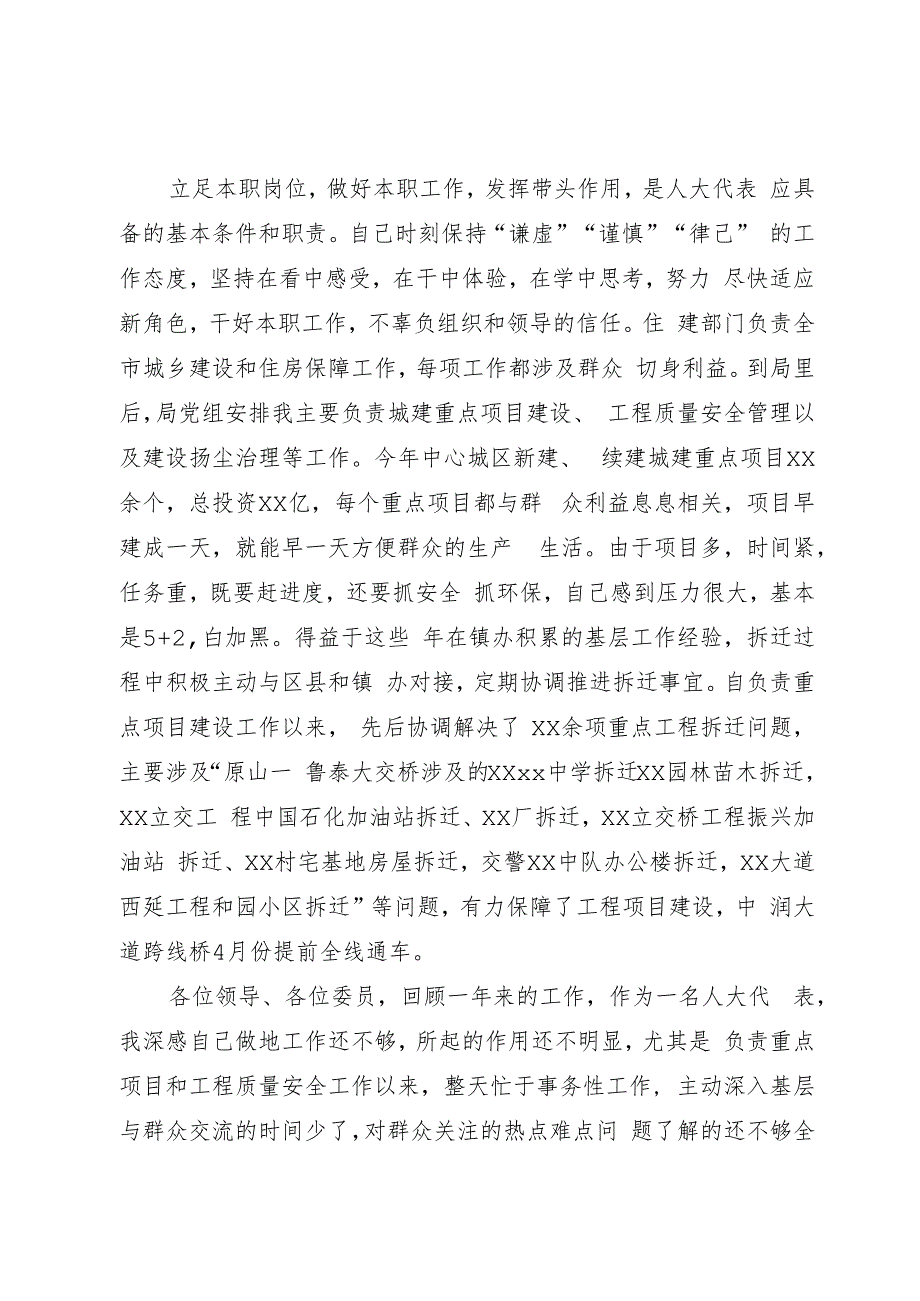 立足本职岗位，做好本职工作，发挥带头作用，是人大代表 应具备的基本条件和职责。自己时刻保持“谦虚”“谨慎”“律己” 的工作态度，坚持在看中感受，在干中体验，在学中思考，努力 尽快适应新角色，干好本职工作，不辜负组织和领导的信任。住 建部门负责全市城乡建设和住房保障工作，每项工作都涉及群众 切身利益。到局里后，局党组安排我主要负责城建重点项目建设、 工程质量安全管理以及建设扬尘治理等工作。今年中心城区新建、 续建城建重点项目XX余个，总投资XX亿，每个重点项目都与群 众利益息息相关，项目早建成一天，就能早一天方便群众的生产 生活。由于项目多，时间紧，任务重，既要赶进度，还要抓安全 抓环保，自己感到压力很大，基本是5+2，白加黑。得益于这些 年在镇办积累的基层工作经验，拆迁过程中积极主动与区县和镇 办对接，定期协调推进拆迁事宜。自负责重点项目建设工作以来， 先后协调解决了 XX余项重点工程拆迁问题，主要涉及“原山一 鲁泰大交桥涉及的XXxx中学拆迁XX园林苗木拆迁，XX立交工 程中国石化加油站拆迁、XX厂拆迁，XX立交桥工程振兴加油站 拆迁、XX村宅基地房屋拆迁，交警XX中队办公楼拆迁，XX大道西延工程和园小区拆迁”等问题，有力保障了工程项目建设，中 润大道跨线桥4月份提前全线通车。

各位领导、各位委员，回顾一年来的工作，作为一名人大代 表，我深感自己做地工作还不够，所起的作用还不明显，尤其是 负责重点项目和工程质量安全工作以来，整天忙于事务性工作，主动深入基层与群众交流的时间少了，对群众关注的热点难点问 题了解的还不够全